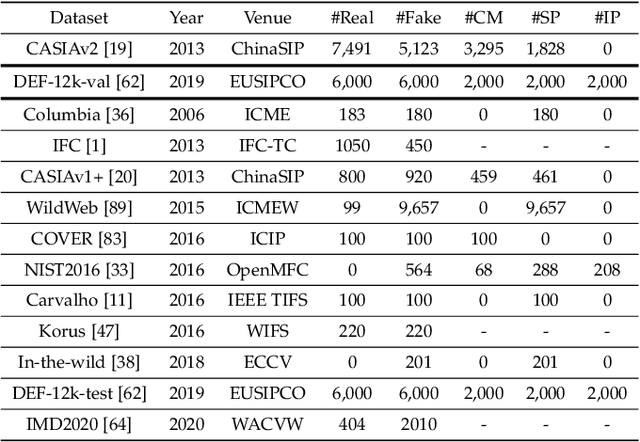 | Dataset | Year | Venue | #Real | #Fake | #CM | #SP | #IP |
|---|---|---|---|---|---|---|---|
| CASIAv2 [19] | 2013 | ChinaSIP | 7,491 | 5,123 | 3,295 | 1,828 | 0 |
| DEF-12k-val [62] | 2019 | EUSIPCO | 6,000 | 6,000 | 2,000 | 2,000 | 2,000 |
| Columbia [36] | 2006 | ICME | 183 | 180 | 0 | 180 | 0 |
| IFC [1] | 2013 | IFC-TC | 1050 | 450 | - | - | - |
| CASIAv1+ [20] | 2013 | ChinaSIP | 800 | 920 | 459 | 461 | 0 |
| WildWeb [89] | 2015 | ICMEW | 99 | 9,657 | 0 | 9,657 | 0 |
| COVER [83] | 2016 | ICIP | 100 | 100 | 100 | 0 | 0 |
| NIST2016 [33] | 2016 | OpenMFC | 0 | 564 | 68 | 288 | 208 |
| Carvalho [11] | 2016 | IEEE TIFS | 100 | 100 | 0 | 100 | 0 |
| Korus [47] | 2016 | WIFS | 220 | 220 | - | - | - |
| In-the-wild [38] | 2018 | ECCV | 0 | 201 | 0 | 201 | 0 |
| DEF-12k-test [62] | 2019 | EUSIPCO | 6,000 | 6,000 | 2,000 | 2,000 | 2,000 |
| IMD2020 [64] | 2020 | WACVW | 404 | 2010 | - | - | - |